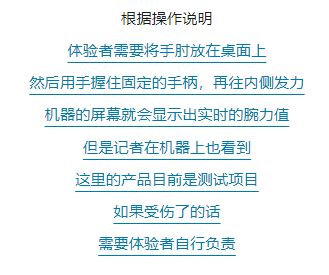 根据操作说明

体验者需要将手肘放在桌面上

然后用手握住固定的手柄，再往内侧发力

机器的屏幕就会显示出实时的腕力值

但是记者在机器上也看到

这里的产品目前是测试项目

如果受伤了的话

需要体验者自行负责